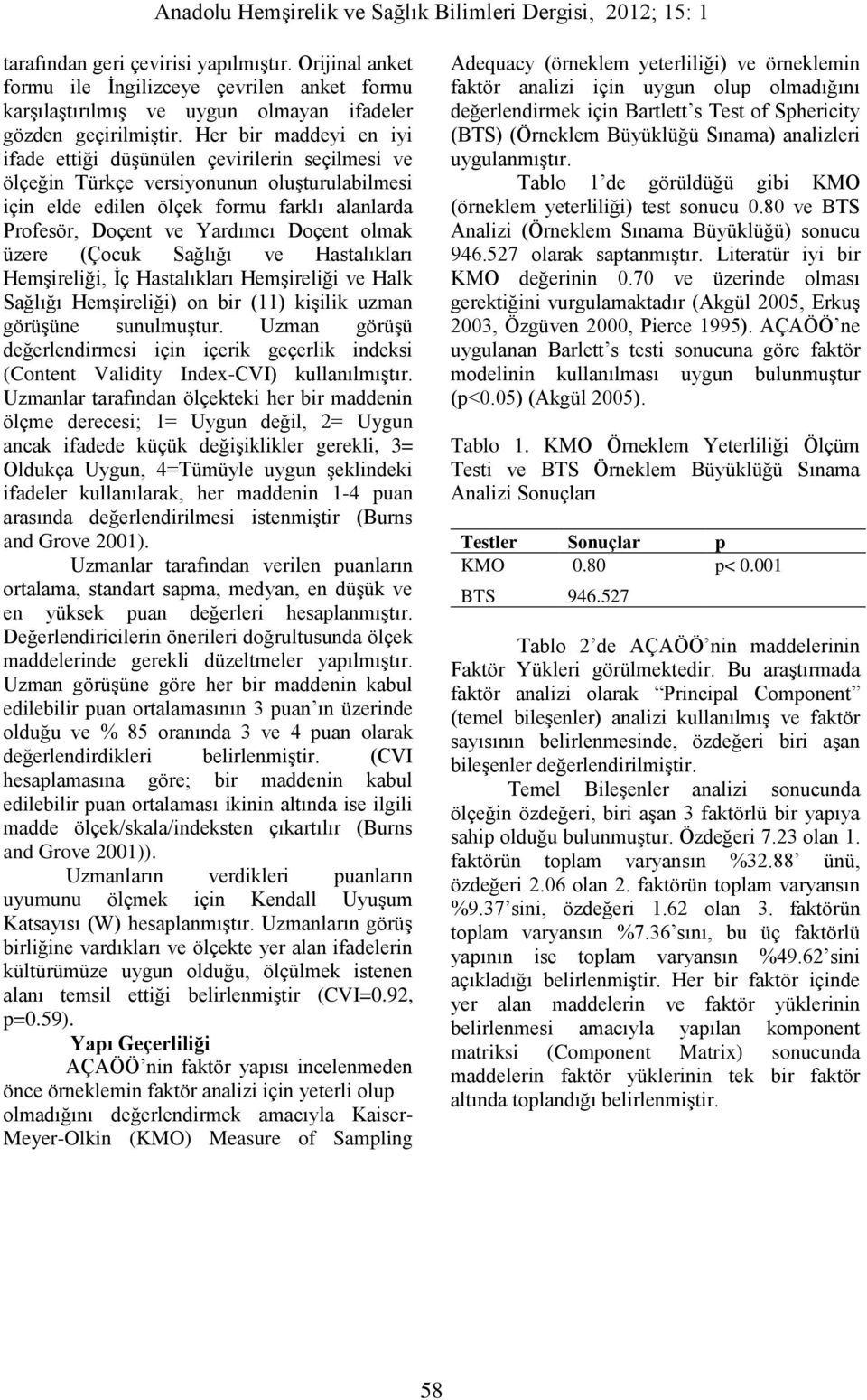 Anadolu Hemşirelik ve Sağlık Bilimleri Dergisi, 2012; 15: 1

tarafından geri çevirisi yapılmıştır. Orijinal anket formu ile İngilizceye çevrilen anket formu karşılaştırılmış ve uygun olmayan ifadeler gözden geçirilmiştir. Her bir maddeyi en iyi ifade ettiği düşünülen çevirilerin seçilmesi ve ölçeğin Türkçe versiyonunun oluşturulabilmesi için elde edilen ölçek formu farklı alanlarda Profesör, Doçent ve Yardımcı Doçent olmak üzere (Çocuk Sağlığı ve Hastalıkları Hemşireliği, İç Hastalıkları Hemşireliği ve Halk Sağlığı Hemşireliği) on bir (11) kişilik uzman görüşüne sunulmuştur. Uzman görüşü değerlendirmesi için içerik geçerlik indeksi (Content Validity Index-CVI) kullanılmıştır. Uzmanlar tarafından ölçekteki her bir maddenin ölçme derecesi; 1= Uygun değil, 2= Uygun ancak ifadede küçük değişiklikler gerekli, 3= Oldukça Uygun, 4=Tümüyle uygun şeklindeki ifadeler kullanılarak, her maddenin 1-4 puan arasında değerlendirilmesi istenmiştir (Burns and Grove 2001).

Uzmanlar tarafından verilen puanların ortalama, standart sapma, medyan, en düşük ve en yüksek puan değerleri hesaplanmıştır. Değerlendiricilerin önerileri doğrultusunda ölçek maddelerinde gerekli düzeltmeler yapılmıştır. Uzman görüşüne göre her bir maddenin kabul edilebilir puan ortalamasının 3 puan’ın üzerinde olduğu ve % 85 oranında 3 ve 4 puan olarak değerlendirdikleri belirlenmiştir. (CVI hesaplamasına göre; bir maddenin kabul edilebilir puan ortalaması ikinin altında ise ilgili madde ölçek/skala/indeksten çıkartılır (Burns and Grove 2001)).

Uzmanların verdikleri puanların uyumunu ölçmek için Kendall Uyuşum Katsayısı (W) hesaplanmıştır. Uzmanların görüş birliğine vardıkları ve ölçekte yer alan ifadelerin kültürümüze uygun olduğu, ölçülmek istenen alanı temsil ettiği belirlenmiştir (CVI=0.92, p=0.59).

Yapı Geçerliliği

AÇAÖÖ’nin faktör yapısı incelenmeden önce örneklemin faktör analizi için yeterli olup olmadığını değerlendirmek amacıyla Kaiser-Meyer-Olkin (KMO) Measure of Sampling Adequacy (örneklem yeterliliği) ve örneklemin faktör analizi için uygun olup olmadığını değerlendirmek için Bartlett’s Test of Sphericity (BTS) (Örneklem Büyüklüğü Sınama) analizleri uygulanmıştır.

Tablo 1’de görüldüğü gibi KMO (örneklem yeterliliği) test sonucu 0.80 ve BTS Analizi (Örneklem Sınama Büyüklüğü) sonucu 946.527 olarak saptanmıştır. Literatür iyi bir KMO değerinin 0.70 ve üzerinde olması gerektiğini vurgulamaktadır (Akgül 2005, Erkuş 2003, Özgüven 2000, Pierce 1995). AÇAÖÖ’ne uygulanan Barlett’s testi sonucuna göre faktör modelinin kullanılması uygun bulunmuştur (p<0.05) (Akgül 2005).

Tablo 1. KMO Örneklem Yeterliliği Ölçüm Testi ve BTS Örneklem Büyüklüğü Sınama Analizi Sonuçları

| Testler | Sonuçlar | p |
|---|---|---|
| KMO | 0.80 | p< 0.001 |
| BTS | 946.527 | |

Tablo 2’de AÇAÖÖ’nin maddelerinin Faktör Yükleri görülmektedir. Bu araştırmada faktör analizi olarak “Principal Component” (temel bileşenler) analizi kullanılmış ve faktör sayısının belirlenmesinde, özdeğeri biri aşan bileşenler değerlendirilmiştir.

Temel Bileşenler analizi sonucunda ölçeğin özdeğeri, biri aşan 3 faktörlü bir yapıya sahip olduğu bulunmuştur. Özdeğeri 7.23 olan 1. faktörün toplam varyansın %32.88’ ünü, özdeğeri 2.06 olan 2. faktörün toplam varyansın %9.37’sini, özdeğeri 1.62 olan 3. faktörün toplam varyansın %7.36’sını, bu üç faktörlü yapının ise toplam varyansın %49.62’sini açıkladığı belirlenmiştir. Her bir faktör içinde yer alan maddelerin ve faktör yüklerinin belirlenmesi amacıyla yapılan komponent matriksi (Component Matrix) sonucunda maddelerin faktör yüklerinin tek bir faktör altında toplandığı belirlenmiştir.

58